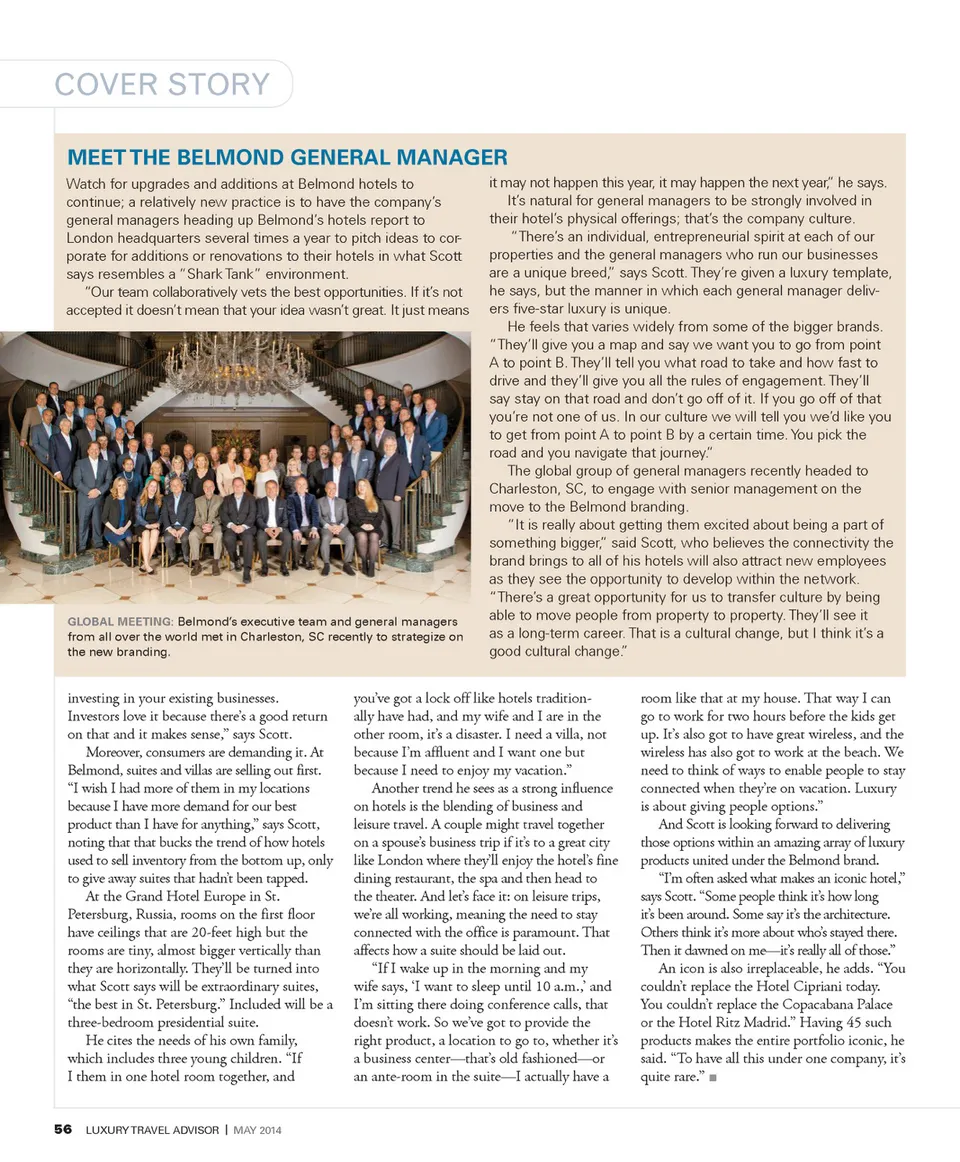 COVER STORY

MEET THE BELMOND GENERAL MANAGER

Watch for upgrades and additions at Belmond hotels to continue; a relatively new practice is to have the company's general managers heading up Belmond's hotels report to London headquarters several times a year to pitch ideas to corporate for additions or renovations to their hotels in what Scott says resembles a "Shark Tank" environment.

"Our team collaboratively vets the best opportunities. If it's not accepted it doesn't mean that your idea wasn't great. It just means it may not happen this year, it may happen the next year," he says.

It's natural for general managers to be strongly involved in their hotel's physical offerings; that's the company culture.

"There's an individual, entrepreneurial spirit at each of our properties and the general managers who run our businesses are a unique breed," says Scott. They're given a luxury template, he says, but the manner in which each general manager delivers five-star luxury is unique.

He feels that varies widely from some of the bigger brands. "They'll give you a map and say we want you to go from point A to point B. They'll tell you what road to take and how fast to drive and they'll give you all the rules of engagement. They'll say stay on that road and don't go off of it. If you go off of that you're not one of us. In our culture we will tell you we'd like you to get from point A to point B by a certain time. You pick the road and you navigate that journey."

The global group of general managers recently headed to Charleston, SC, to engage with senior management on the move to the Belmond branding.

"It is really about getting them excited about being a part of something bigger," said Scott, who believes the connectivity the brand brings to all of his hotels will also attract new employees as they see the opportunity to develop within the network. "There's a great opportunity for us to transfer culture by being able to move people from property to property. They'll see it as a long-term career. That is a cultural change, but I think it's a good cultural change."

GLOBAL MEETING: Belmond's executive team and general managers from all over the world met in Charleston, SC recently to strategize on the new branding.

investing in your existing businesses. Investors love it because there's a good return on that and it makes sense," says Scott.

Moreover, consumers are demanding it. At Belmond, suites and villas are selling out first. "I wish I had more of them in my locations because I have more demand for our best product than I have for anything," says Scott, noting that that bucks the trend of how hotels used to sell inventory from the bottom up, only to give away suites that hadn't been tapped.

At the Grand Hotel Europe in St. Petersburg, Russia, rooms on the first floor have ceilings that are 20-feet high but the rooms are tiny, almost bigger vertically than they are horizontally. They'll be turned into what Scott says will be extraordinary suites, "the best in St. Petersburg." Included will be a three-bedroom presidential suite.

He cites the needs of his own family, which includes three young children. "If I them in one hotel room together, and you've got a lock off like hotels traditionally have had, and my wife and I are in the other room, it's a disaster. I need a villa, not because I'm affluent and I want one but because I need to enjoy my vacation."

Another trend he sees as a strong influence on hotels is the blending of business and leisure travel. A couple might travel together on a spouse's business trip if it's to a great city like London where they'll enjoy the hotel's fine dining restaurant, the spa and then head to the theater. And let's face it: on leisure trips, we're all working, meaning the need to stay connected with the office is paramount. That affects how a suite should be laid out.

"If I wake up in the morning and my wife says, 'I want to sleep until 10 a.m.,' and I'm sitting there doing conference calls, that doesn't work. So we've got to provide the right product, a location to go to, whether it's a business center—that's old fashioned—or an ante-room in the suite—I actually have a room like that at my house. That way I can go to work for two hours before the kids get up. It's also got to have great wireless, and the wireless has also got to work at the beach. We need to think of ways to enable people to stay connected when they're on vacation. Luxury is about giving people options."

And Scott is looking forward to delivering those options within an amazing array of luxury products united under the Belmond brand.

"I'm often asked what makes an iconic hotel," says Scott. "Some people think it's how long it's been around. Some say it's the architecture. Others think it's more about who's stayed there. Then it dawned on me—it's really all of those."

An icon is also irreplaceable, he adds. "You couldn't replace the Hotel Cipriani today. You couldn't replace the Copacabana Palace or the Hotel Ritz Madrid." Having 45 such products makes the entire portfolio iconic, he said. "To have all this under one company, it's quite rare." ■

56 LUXURY TRAVEL ADVISOR | MAY 2014